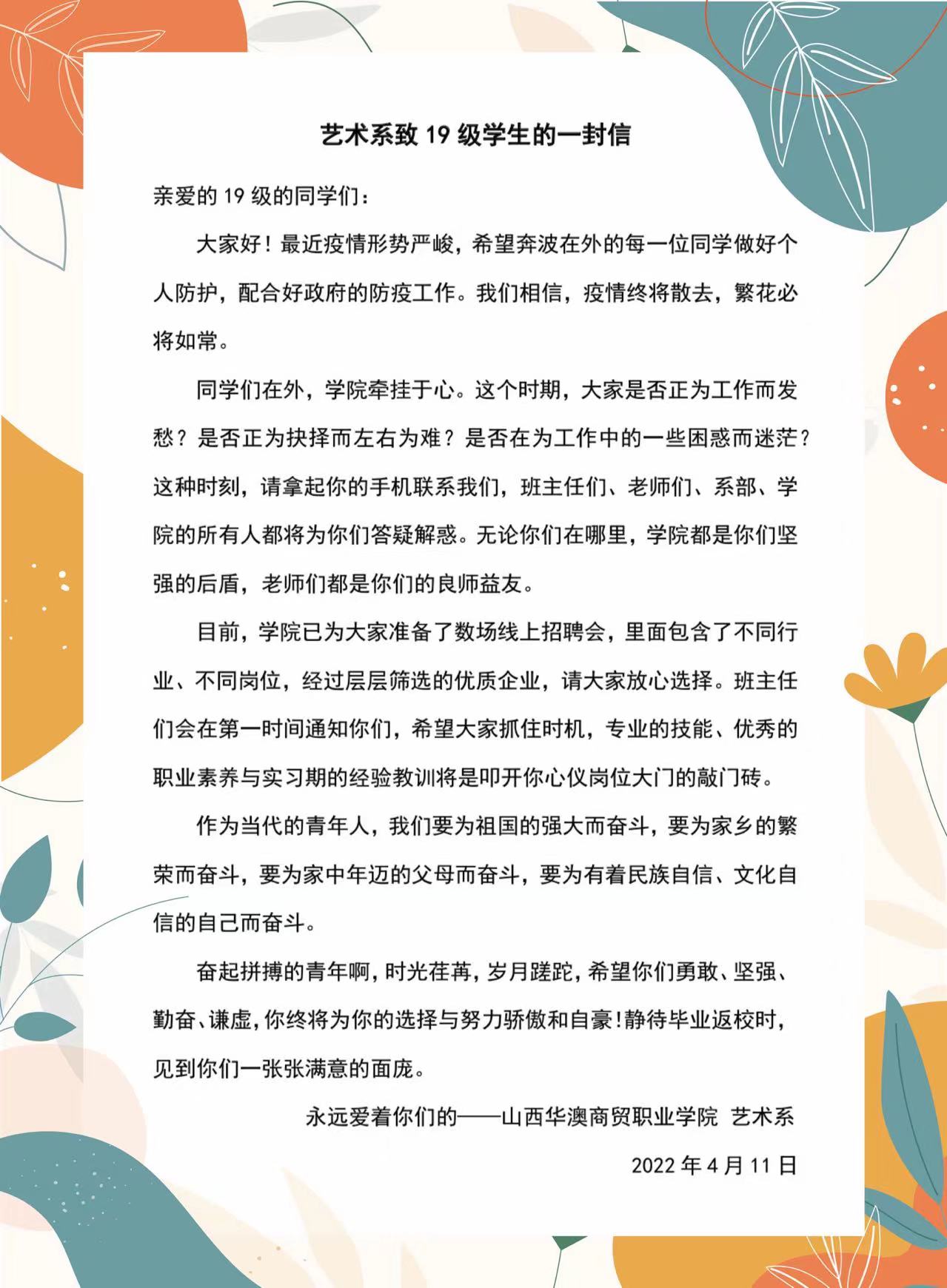 艺术系致 19 级学生的一封信

亲爱的 19 级的同学们：

大家好！最近疫情形势严峻，希望奔波在外的每一位同学做好个人防护，配合好政府的防疫工作。我们相信，疫情终将散去，繁花必将如常。

同学们在外，学院牵挂于心。这个时期，大家是否正为工作而发愁？是否正为抉择而左右为难？是否在为工作中的一些困惑而迷茫？这种时刻，请拿起你的手机联系我们，班主任们、老师们、系部、学院的所有人都将为你们答疑解惑。无论你们在哪里，学院都是你们坚强的后盾，老师们都是你们的良师益友。

目前，学院已为大家准备了数场线上招聘会，里面包含了不同行业、不同岗位，经过层层筛选的优质企业，请大家放心选择。班主任们会在第一时间通知你们，希望大家抓住时机，专业的技能、优秀的职业素养与实习期的经验教训将是叩开你心仪岗位大门的敲门砖。

作为当代的青年人，我们要为祖国的强大而奋斗，要为家乡的繁荣而奋斗，要为家中年迈的父母而奋斗，要为有着民族自信、文化自信的自己而奋斗。

奋起拼搏的青年啊，时光荏苒，岁月蹉跎，希望你们勇敢、坚强、勤奋、谦虚，你终将为你的选择与努力骄傲和自豪！静待毕业返校时，见到你们一张张满意的面庞。

永远爱着你们的——山西华澳商贸职业学院 艺术系

2022 年 4 月 11 日